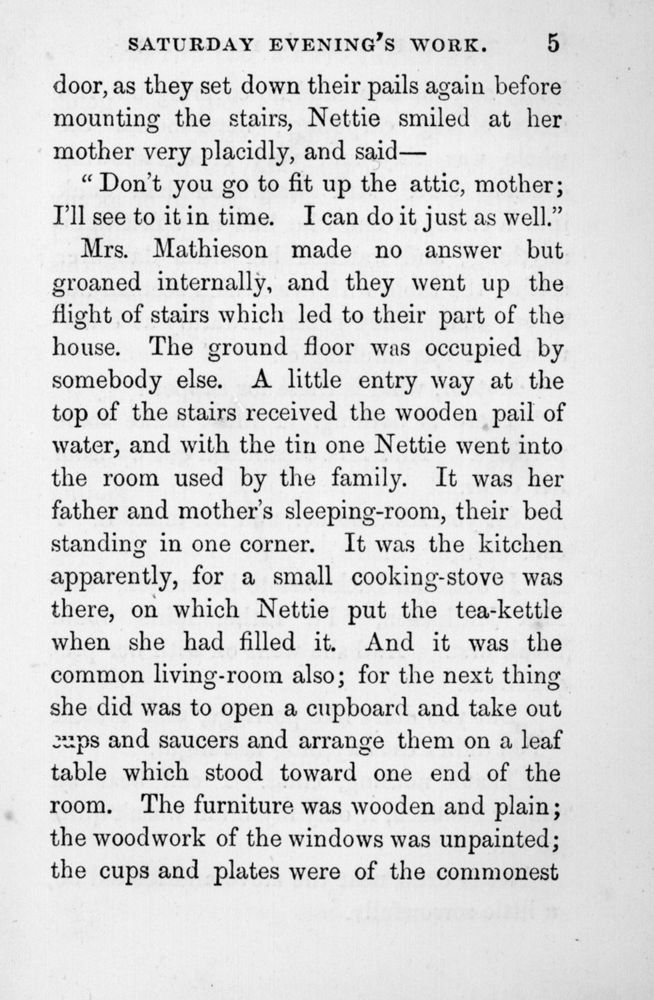 SATURDAY EVENING'S WORK. 5

door, as they set down their pails again before mounting the stairs, Nettie smiled at her mother very placidly, and said—

"Don't you go to fit up the attic, mother; I'll see to it in time. I can do it just as well."

Mrs. Mathieson made no answer but groaned internally, and they went up the flight of stairs which led to their part of the house. The ground floor was occupied by somebody else. A little entry way at the top of the stairs received the wooden pail of water, and with the tin one Nettie went into the room used by the family. It was her father and mother's sleeping-room, their bed standing in one corner. It was the kitchen apparently, for a small cooking-stove was there, on which Nettie put the tea-kettle when she had filled it. And it was the common living-room also; for the next thing she did was to open a cupboard and take out cups and saucers and arrange them on a leaf table which stood toward one end of the room. The furniture was wooden and plain; the woodwork of the windows was unpainted; the cups and plates were of the commonest